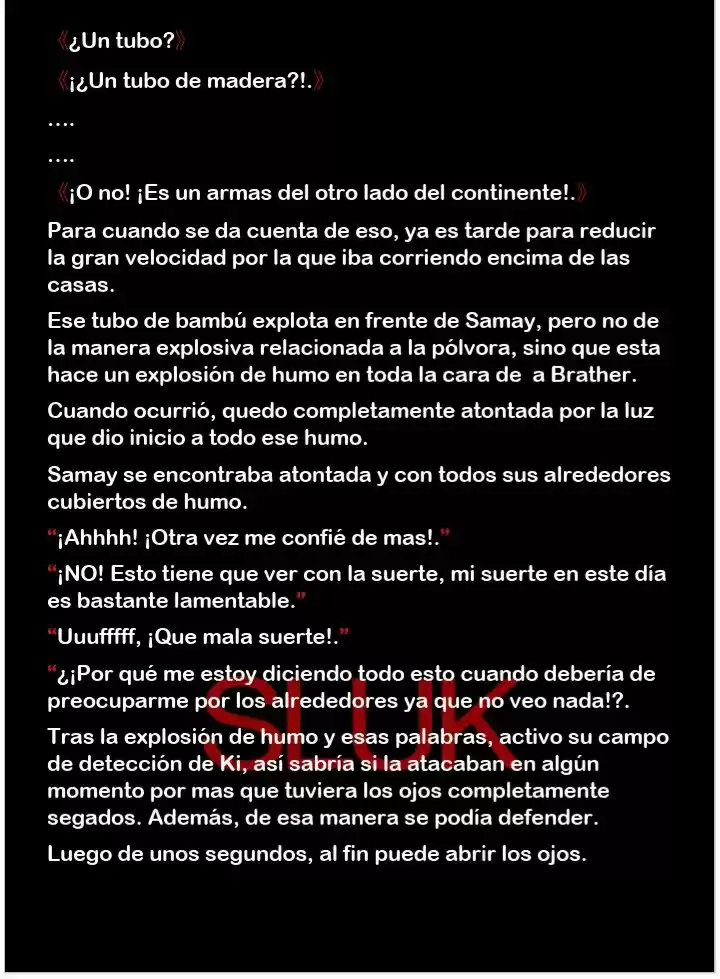 《¿Un tubo?》

《¡¿Un tubo de madera?!.》

....

....

《¡O no! ¡Es un armas del otro lado del continente!.》

Para cuando se da cuenta de eso, ya es tarde para reducir la gran velocidad por la que iba corriendo encima de las casas.

Ese tubo de bambú explota en frente de Samay, pero no de la manera explosiva relacionada a la pólvora, sino que esta hace un explosión de humo en toda la cara de a Brather.

Cuando ocurrió, quedo completamente atontada por la luz que dio inicio a todo ese humo.

Samay se encontraba atontada y con todos sus alrededores cubiertos de humo.

"¡Ahhhh! ¡Otra vez me confié de mas!."

"¡NO! Esto tiene que ver con la suerte, mi suerte en este día es bastante lamentable."

"Uuufffff, ¡Que mala suerte!."

"¿¡Por qué me estoy diciendo todo esto cuando debería de preocuparme por los alrededores ya que no veo nada!?.

Tras la explosión de humo y esas palabras, activo su campo de detección de Ki, así sabría si la atacaban en algún momento por mas que tuviera los ojos completamente segados. Además, de esa manera se podía defender.

Luego de unos segundos, al fin puede abrir los ojos.

SLUK